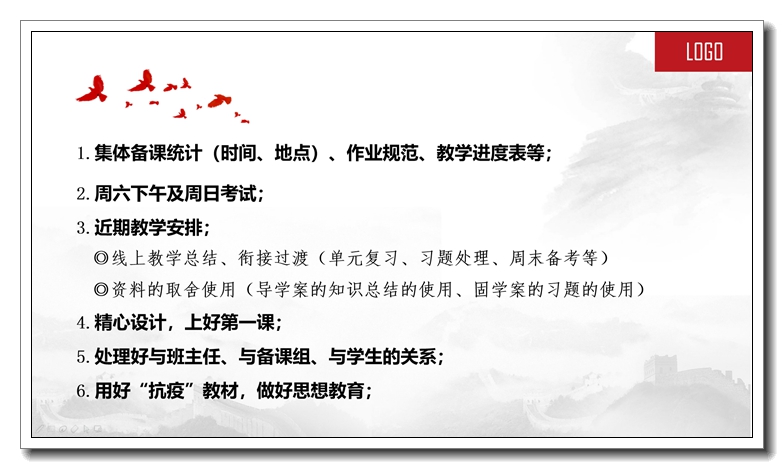 LOGO

1.集体备课统计（时间、地点）、作业规范、教学进度表等；

2.周六下午及周日考试；

3.近期教学安排；

◎线上教学总结、衔接过渡（单元复习、习题处理、周末备考等）

◎资料的取舍使用（导学案的知识总结的使用、固学案的习题的使用）

4.精心设计，上好第一课；

5.处理好与班主任、与备课组、与学生的关系；

6.用好“抗疫”教材，做好思想教育；